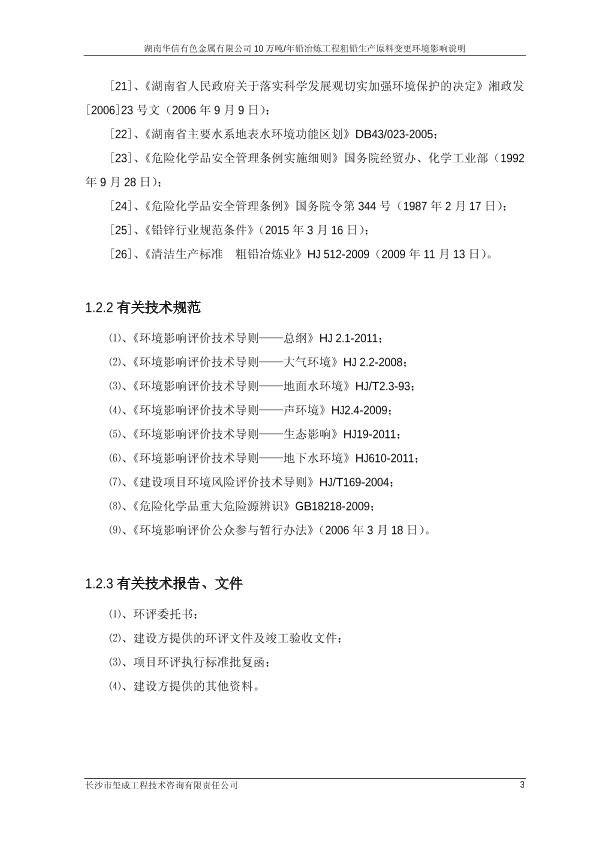 湖南华信有色金属有限公司10万吨/年铅冶炼工程粗铅生产原料变更环境影响说明

［21］、《湖南省人民政府关于落实科学发展观切实加强环境保护的决定》湘政发［2006］23号文（2006年9月9日）；

［22］、《湖南省主要水系地表水环境功能区划》DB43/023-2005；

［23］、《危险化学品安全管理条例实施细则》国务院经贸办、化学工业部（1992年9月28日）；

［24］、《危险化学品安全管理条例》国务院令第344号（1987年2月17日）；

［25］、《铅锌行业规范条件》（2015年3月16日）；

［26］、《清洁生产标准　粗铅冶炼业》HJ 512-2009（2009年11月13日）。

1.2.2 有关技术规范

⑴、《环境影响评价技术导则——总纲》HJ 2.1-2011；

⑵、《环境影响评价技术导则——大气环境》HJ 2.2-2008；

⑶、《环境影响评价技术导则——地面水环境》HJ/T2.3-93；

⑷、《环境影响评价技术导则——声环境》HJ2.4-2009；

⑸、《环境影响评价技术导则——生态影响》HJ19-2011；

⑹、《环境影响评价技术导则——地下水环境》HJ610-2011；

⑺、《建设项目环境风险评价技术导则》HJ/T169-2004；

⑻、《危险化学品重大危险源辨识》GB18218-2009；

⑼、《环境影响评价公众参与暂行办法》（2006年3月18日）。

1.2.3 有关技术报告、文件

⑴、环评委托书；

⑵、建设方提供的环评文件及竣工验收文件；

⑶、项目环评执行标准批复函；

⑷、建设方提供的其他资料。

长沙市玺成工程技术咨询有限责任公司　3